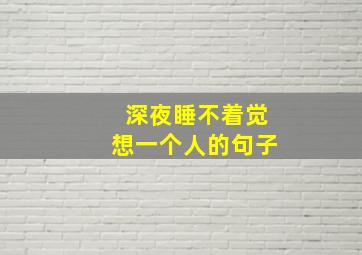 深夜睡不着觉
想一个人的句子